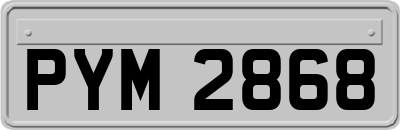 PYM 2868